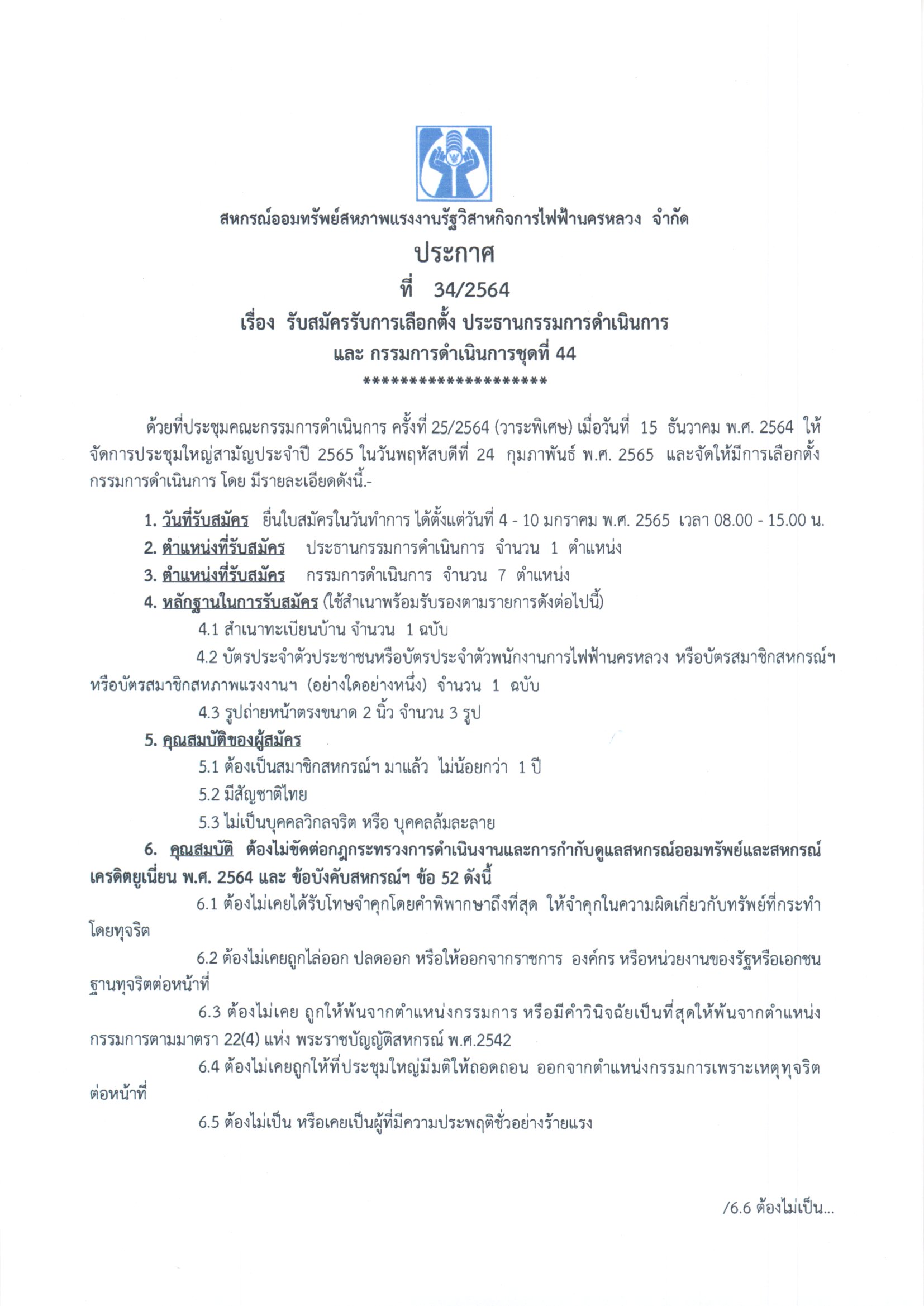 สหกรณ์ออมทรัพย์สหภาพแรงงานรัฐวิสาหกิจการไฟฟ้านครหลวง จำกัด

ประกาศ

ที่ 34/2564

เรื่อง รับสมัครรับการเลือกตั้ง ประธานกรรมการดำเนินการ และ กรรมการดำเนินการชุดที่ 44

********************

ด้วยที่ประชุมคณะกรรมการดำเนินการ ครั้งที่ 25/2564 (วาระพิเศษ) เมื่อวันที่ 15 ธันวาคม พ.ศ. 2564 ให้จัดการประชุมใหญ่สามัญประจำปี 2565 ในวันพฤหัสบดีที่ 24 กุมภาพันธ์ พ.ศ. 2565 และจัดให้มีการเลือกตั้งกรรมการดำเนินการ โดย มีรายละเอียดดังนี้.-

1. วันที่รับสมัคร ยื่นใบสมัครในวันทำการ ได้ตั้งแต่วันที่ 4 - 10 มกราคม พ.ศ. 2565 เวลา 08.00 - 15.00 น.

2. ตำแหน่งที่รับสมัคร ประธานกรรมการดำเนินการ จำนวน 1 ตำแหน่ง

3. ตำแหน่งที่รับสมัคร กรรมการดำเนินการ จำนวน 7 ตำแหน่ง

4. หลักฐานในการรับสมัคร (ใช้สำเนาพร้อมรับรองตามรายการดังต่อไปนี้)

4.1 สำเนาทะเบียนบ้าน จำนวน 1 ฉบับ

4.2 บัตรประจำตัวประชาชนหรือบัตรประจำตัวพนักงานการไฟฟ้านครหลวง หรือบัตรสมาชิกสหกรณ์ฯ หรือบัตรสมาชิกสหภาพแรงงานฯ (อย่างใดอย่างหนึ่ง) จำนวน 1 ฉบับ

4.3 รูปถ่ายหน้าตรงขนาด 2 นิ้ว จำนวน 3 รูป

5. คุณสมบัติของผู้สมัคร

5.1 ต้องเป็นสมาชิกสหกรณ์ฯ มาแล้ว ไม่น้อยกว่า 1 ปี

5.2 มีสัญชาติไทย

5.3 ไม่เป็นบุคคลวิกลจริต หรือ บุคคลล้มละลาย

6. คุณสมบัติ ต้องไม่ขัดต่อกฎกระทรวงการดำเนินงานและการกำกับดูแลสหกรณ์ออมทรัพย์และสหกรณ์เครดิตยูเนี่ยน พ.ศ. 2564 และ ข้อบังคับสหกรณ์ฯ ข้อ 52 ดังนี้

6.1 ต้องไม่เคยได้รับโทษจำคุกโดยคำพิพากษาถึงที่สุด ให้จำคุกในความผิดเกี่ยวกับทรัพย์ที่กระทำโดยทุจริต

6.2 ต้องไม่เคยถูกไล่ออก ปลดออก หรือให้ออกจากราชการ องค์กร หรือหน่วยงานของรัฐหรือเอกชน ฐานทุจริตต่อหน้าที่

6.3 ต้องไม่เคย ถูกให้พ้นจากตำแหน่งกรรมการ หรือมีคำวินิจฉัยเป็นที่สุดให้พ้นจากตำแหน่งกรรมการตามมาตรา 22(4) แห่ง พระราชบัญญัติสหกรณ์ พ.ศ.2542

6.4 ต้องไม่เคยถูกให้ที่ประชุมใหญ่มีมติให้ถอดถอน ออกจากตำแหน่งกรรมการเพราะเหตุทุจริตต่อหน้าที่

6.5 ต้องไม่เป็น หรือเคยเป็นผู้ที่มีความประพฤติชั่วอย่างร้ายแรง

/6.6 ต้องไม่เป็น...